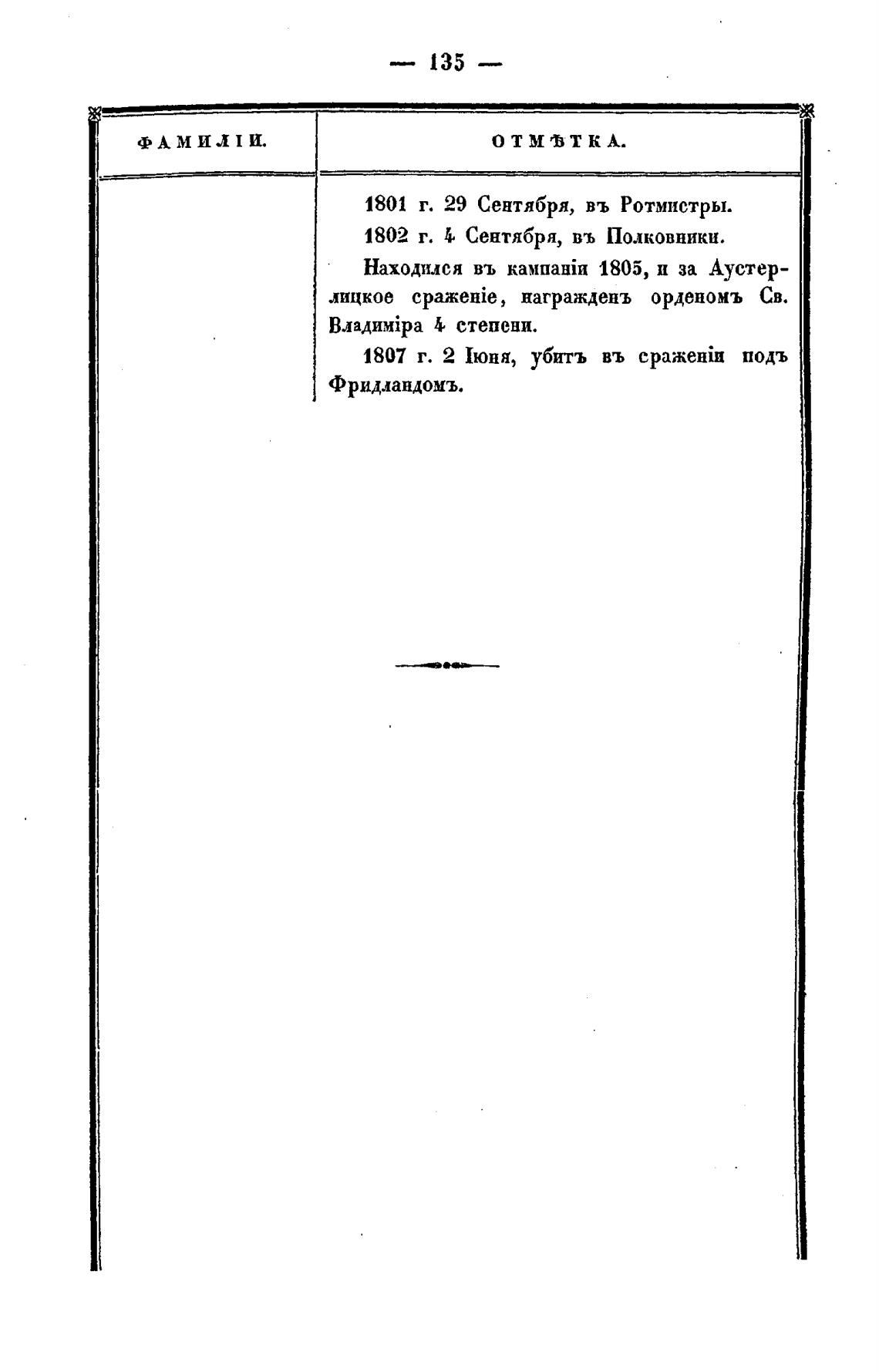 — 135 —

| ФАМИЛІИ. | ОТМѢТКА. |
|---|---|
|  | 1801 г. 29 Сентября, въ Ротмистры. 1802 г. 4 Сентября, въ Полковники. Находился въ кампаніи 1805, и за Аустерлицкое сраженіе, награжденъ орденомъ Св. Владиміра 4 степени. 1807 г. 2 Іюня, убитъ въ сраженіи подъ Фридландомъ. |